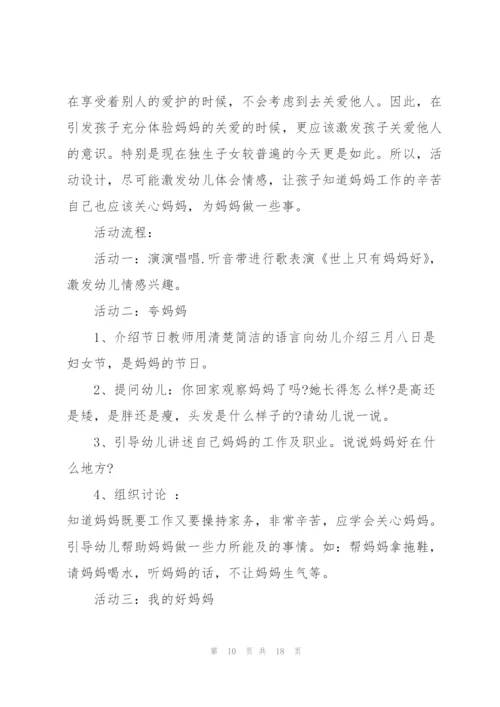 在享受着别人的爱护的时候，不会考虑到去关爱他人。因此，在引发孩子充分体验妈妈的关爱的时候，更应该激发孩子关爱他人的意识。特别是现在独生子女较普遍的今天更是如此。所以，活动设计，尽可能激发幼儿体会情感，让孩子知道妈妈工作的辛苦自己也应该关心妈妈，为妈妈做一些事。

活动流程：

活动一：演演唱唱.听音带进行歌表演《世上只有妈妈好》，激发幼儿情感兴趣。

活动二：夸妈妈

1、介绍节日教师用清楚简洁的语言向幼儿介绍三月八日是妇女节，是妈妈的节日。

2、提问幼儿：你回家观察妈妈了吗?她长得怎么样?是高还是矮，是胖还是瘦，头发是什么样子的?请幼儿说一说。

3、引导幼儿讲述自己妈妈的工作及职业。说说妈妈好在什么地方?

4、组织讨论 ：

知道妈妈既要工作又要操持家务，非常辛苦，应学会关心妈妈。引导幼儿帮助妈妈做一些力所能及的事情。如：帮妈妈拿拖鞋，请妈妈喝水，听妈妈的话，不让妈妈生气等。

活动三：我的好妈妈

第 10 页 共 18 页